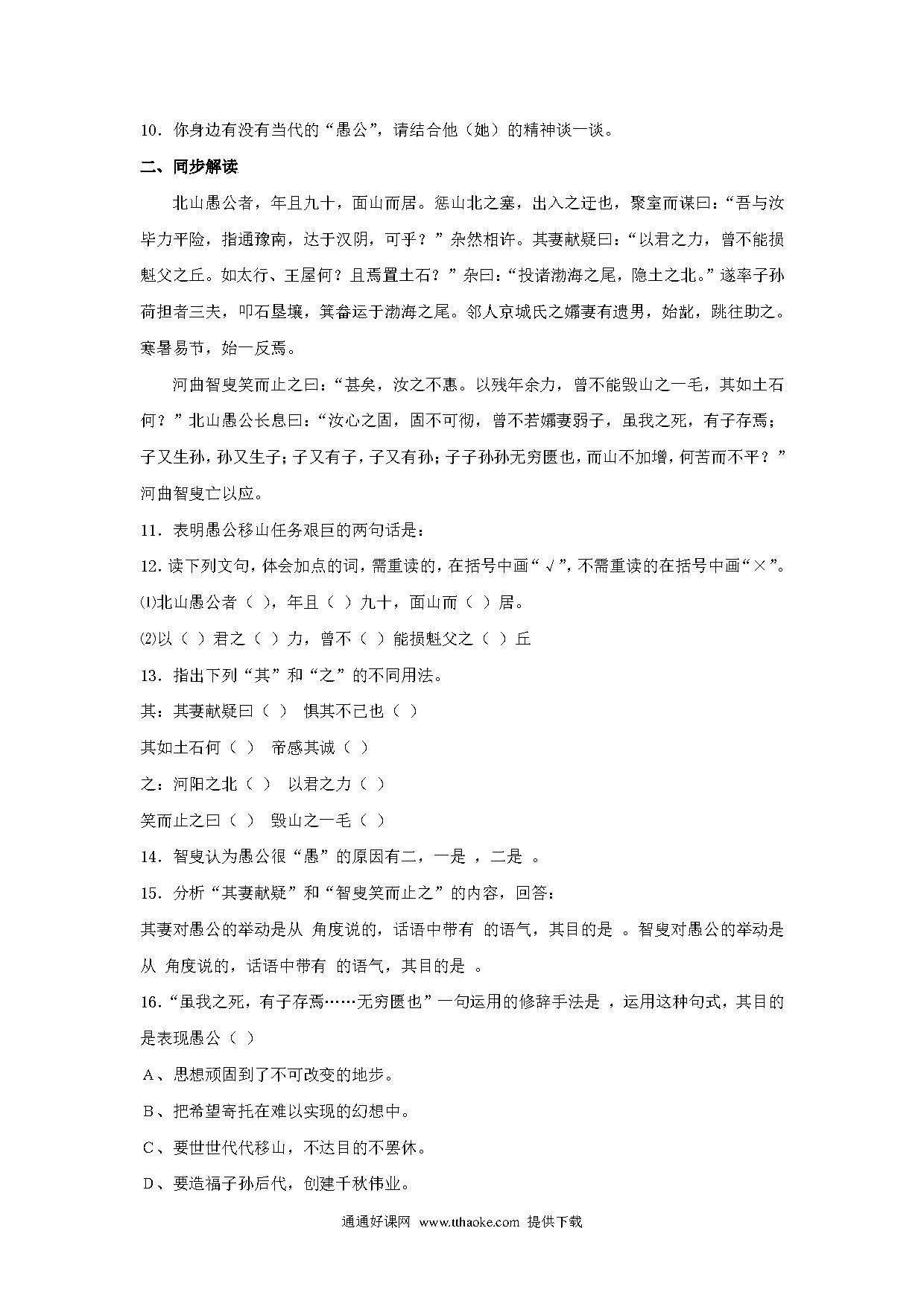 10．你身边有没有当代的“愚公”，请结合他（她）的精神谈一谈。

二、同步解读

北山愚公者，年且九十，面山而居。惩山北之塞，出入之迂也，聚室而谋曰：“吾与汝毕力平险，指通豫南，达于汉阴，可乎？”杂然相许。其妻献疑曰：“以君之力，曾不能损魁父之丘。如太行、王屋何？且焉置土石？”杂曰：“投诸渤海之尾，隐土之北。”遂率子孙荷担者三夫，叩石垦壤，箕畚运于渤海之尾。邻人京城氏之孀妻有遗男，始龀，跳往助之。寒暑易节，始一反焉。

河曲智叟笑而止之曰：“甚矣，汝之不惠。以残年余力，曾不能毁山之一毛，其如土石何？”北山愚公长息曰：“汝心之固，固不可彻，曾不若孀妻弱子，虽我之死，有子存焉；子又生孙，孙又生子；子又有子，子又有孙；子子孙孙无穷匮也，而山不加增，何苦而不平？”河曲智叟亡以应。

11．表明愚公移山任务艰巨的两句话是：

12．读下列文句，体会加点的词，需重读的，在括号中画“√”，不需重读的在括号中画“×”。

⑴北山愚公者（ ），年且（ ）九十，面山而（ ）居。

⑵以（ ）君之（ ）力，曾不（ ）能损魁父之（ ）丘

13．指出下列“其”和“之”的不同用法。

其：其妻献疑曰（ ） 惧其不已也（ ）

其如土石何（ ） 帝感其诚（ ）

之：河阳之北（ ） 以君之力（ ）

笑而止之曰（ ） 毁山之一毛（ ）

14．智叟认为愚公很“愚”的原因有二，一是 ，二是 。

15．分析“其妻献疑”和“智叟笑而止之”的内容，回答：

其妻对愚公的举动是从 角度说的，话语中带有 的语气，其目的是 。智叟对愚公的举动是从 角度说的，话语中带有 的语气，其目的是 。

16．“虽我之死，有子存焉……无穷匮也”一句运用的修辞手法是 ，运用这种句式，其目的是表现愚公（ ）

A、思想顽固到了不可改变的地步。

B、把希望寄托在难以实现的幻想中。

C、要世世代代移山，不达目的不罢休。

D、要造福子孙后代，创建千秋伟业。

通通好课网 www.tthaoke.com 提供下载